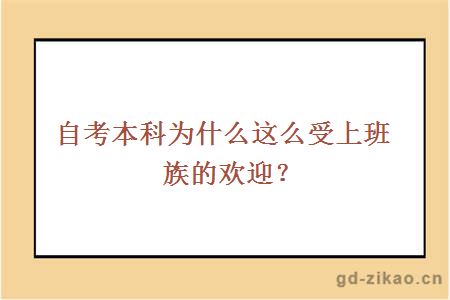 自考本科为什么这么受上班族的欢迎？

gd-zikao.cn